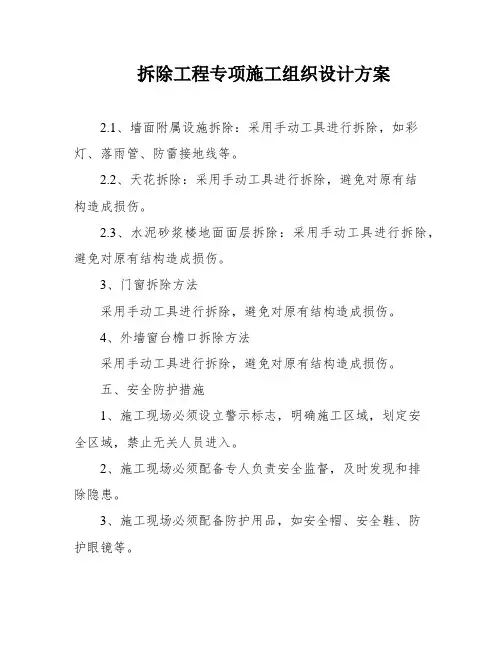 拆除工程专项施工组织设计方案

2.1、墙面附属设施拆除：采用手动工具进行拆除，如彩灯、落雨管、防雷接地线等。

2.2、天花拆除：采用手动工具进行拆除，避免对原有结构造成损伤。

2.3、水泥砂浆楼地面面层拆除：采用手动工具进行拆除，避免对原有结构造成损伤。

3、门窗拆除方法

采用手动工具进行拆除，避免对原有结构造成损伤。

4、外墙窗台檐口拆除方法

采用手动工具进行拆除，避免对原有结构造成损伤。

五、安全防护措施

1、施工现场必须设立警示标志，明确施工区域，划定安全区域，禁止无关人员进入。

2、施工现场必须配备专人负责安全监督，及时发现和排除隐患。

3、施工现场必须配备防护用品，如安全帽、安全鞋、防护眼镜等。